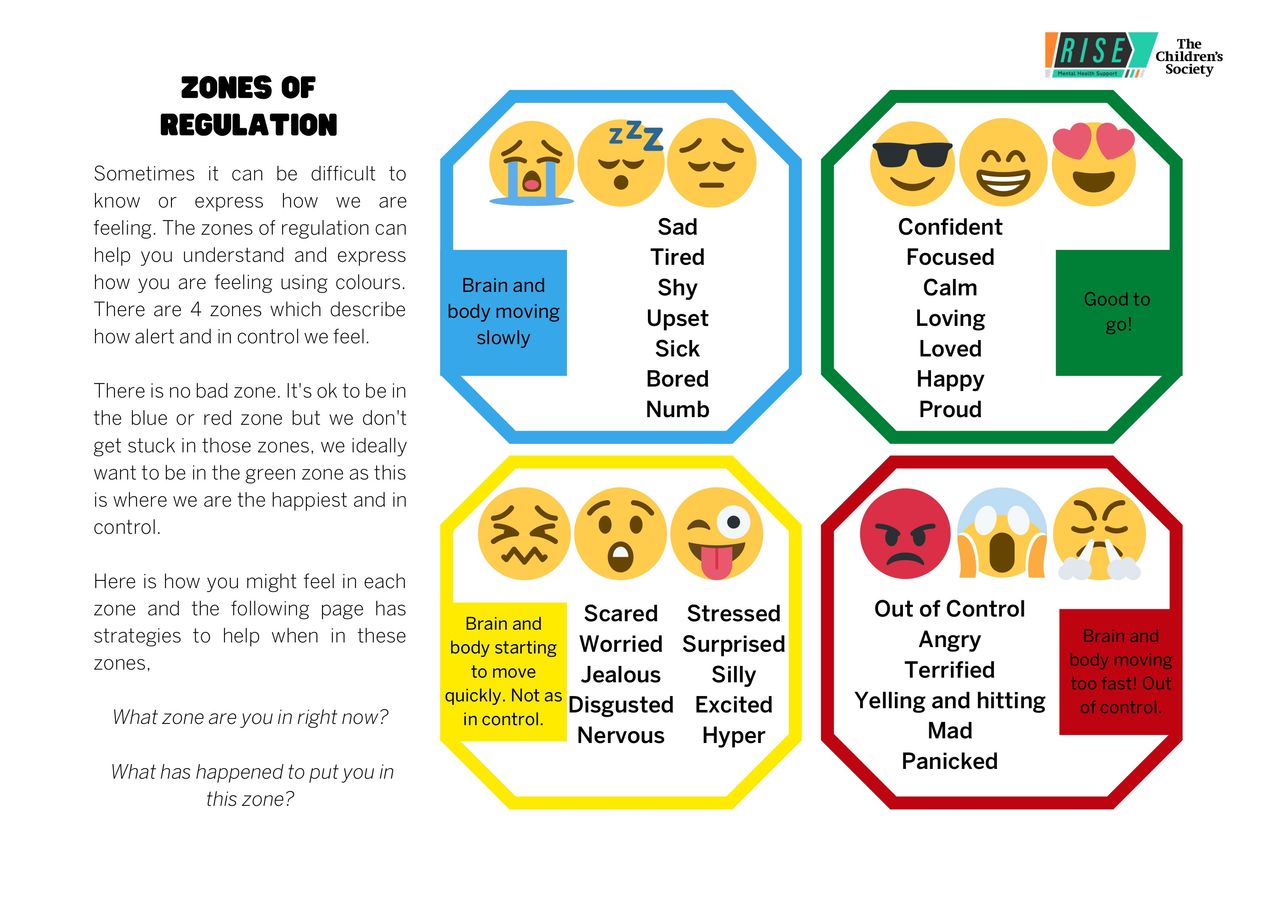 RISE
Mental Health Support

The Children's Society

ZONES OF REGULATION

Sometimes it can be difficult to know or express how we are feeling. The zones of regulation can help you understand and express how you are feeling using colours. There are 4 zones which describe how alert and in control we feel.

There is no bad zone. It's ok to be in the blue or red zone but we don't get stuck in those zones, we ideally want to be in the green zone as this is where we are the happiest and in control.

Here is how you might feel in each zone and the following page has strategies to help when in these zones,

What zone are you in right now?

What has happened to put you in this zone?

Brain and body moving slowly

Sad
Tired
Shy
Upset
Sick
Bored
Numb

Confident
Focused
Calm
Loving
Loved
Happy
Proud

Good to go!

Brain and body starting to move quickly. Not as in control.

Scared
Worried
Jealous
Disgusted
Nervous

Stressed
Surprised
Silly
Excited
Hyper

Out of Control
Angry
Terrified
Yelling and hitting
Mad
Panicked

Brain and body moving too fast! Out of control.